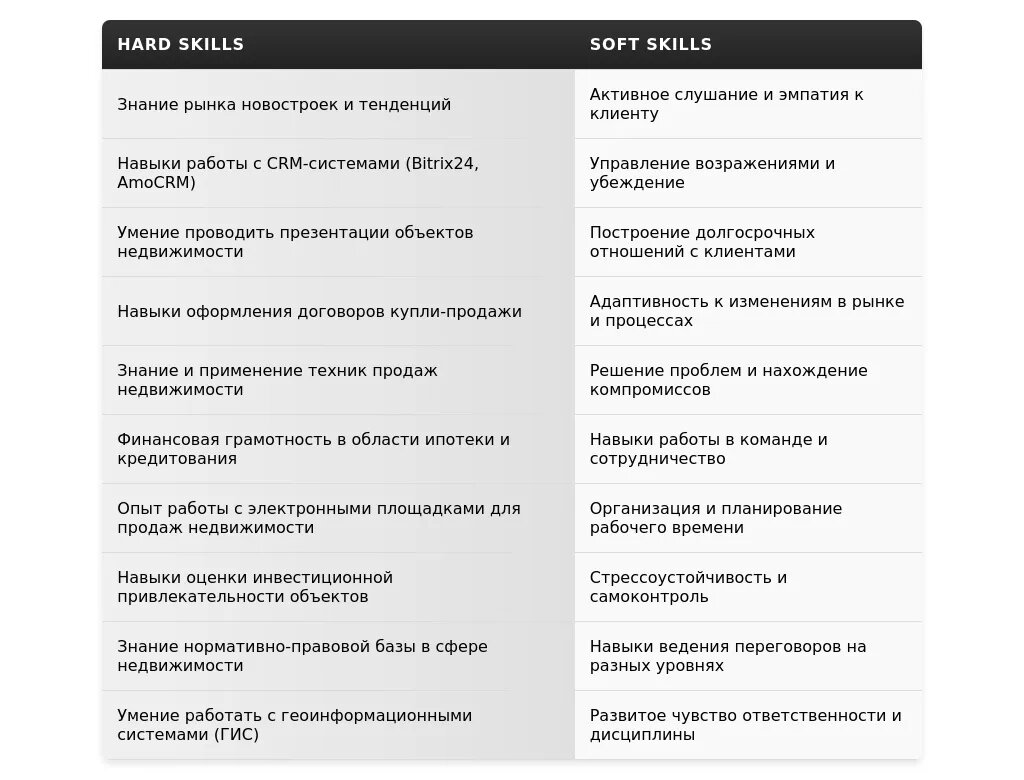 | HARD SKILLS | SOFT SKILLS |
|---|---|
| Знание рынка новостроек и тенденций | Активное слушание и эмпатия к клиенту |
| Навыки работы с CRM-системами (Bitrix24, AmoCRM) | Управление возражениями и убеждение |
| Умение проводить презентации объектов недвижимости | Построение долгосрочных отношений с клиентами |
| Навыки оформления договоров купли-продажи | Адаптивность к изменениям в рынке и процессах |
| Знание и применение техник продаж недвижимости | Решение проблем и нахождение компромиссов |
| Финансовая грамотность в области ипотеки и кредитования | Навыки работы в команде и сотрудничество |
| Опыт работы с электронными площадками для продаж недвижимости | Организация и планирование рабочего времени |
| Навыки оценки инвестиционной привлекательности объектов | Стрессоустойчивость и самоконтроль |
| Знание нормативно-правовой базы в сфере недвижимости | Навыки ведения переговоров на разных уровнях |
| Умение работать с геоинформационными системами (ГИС) | Развитое чувство ответственности и дисциплины |